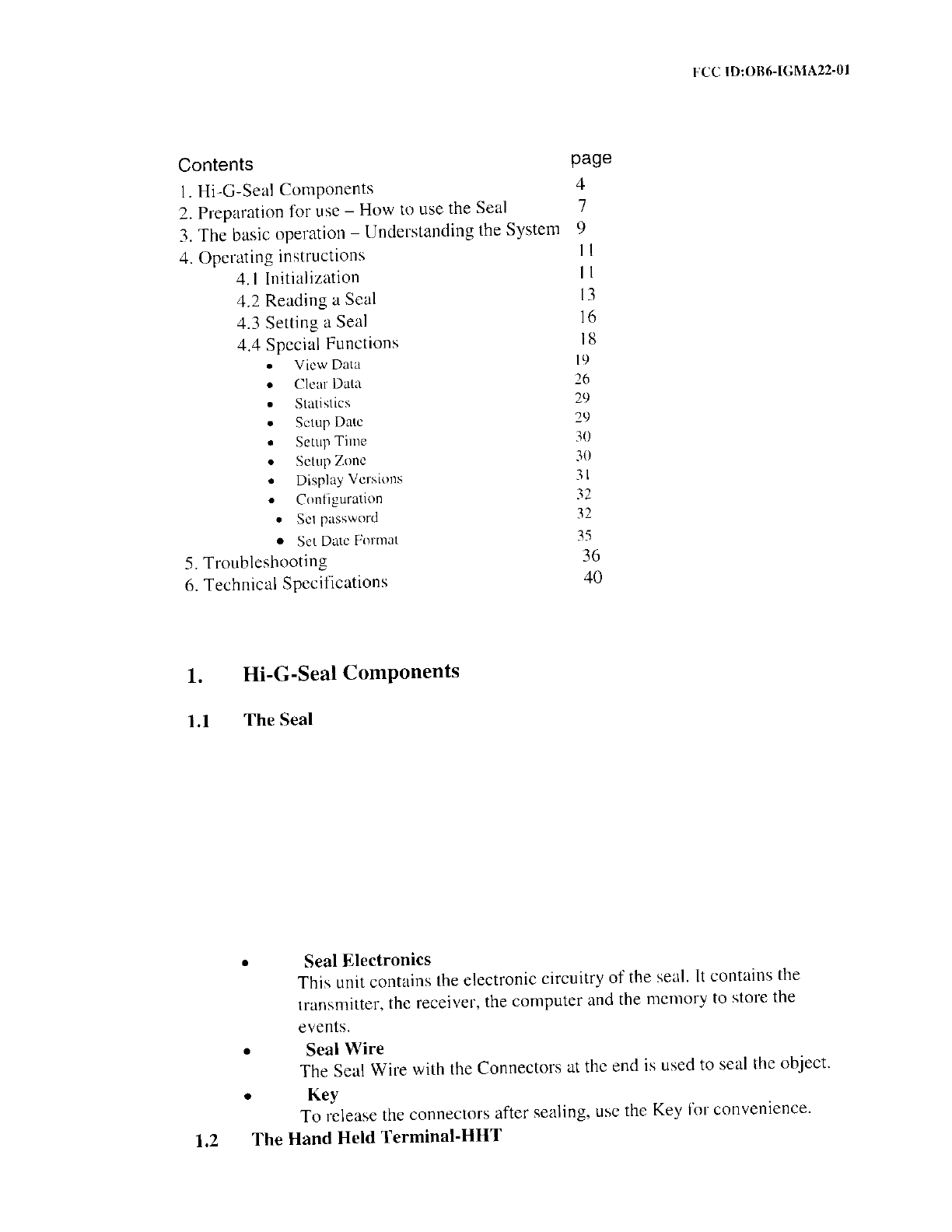 FCC ID:OB6-IGMA22-01

| Contents | page |
|---|---|
| 1. Hi-G-Seal Components | 4 |
| 2. Preparation for use – How to use the Seal | 7 |
| 3. The basic operation – Understanding the System | 9 |
| 4. Operating instructions | 11 |
| 4.1 Initialization | 11 |
| 4.2 Reading a Seal | 13 |
| 4.3 Setting a Seal | 16 |
| 4.4 Special Functions | 18 |
| • View Data | 19 |
| • Clear Data | 26 |
| • Statistics | 29 |
| • Setup Date | 29 |
| • Setup Time | 30 |
| • Setup Zone | 30 |
| • Display Versions | 31 |
| • Configuration | 32 |
| • Set password | 32 |
| • Set Date Format | 35 |
| 5. Troubleshooting | 36 |
| 6. Technical Specifications | 40 |

1. Hi-G-Seal Components

1.1 The Seal

• Seal Electronics
This unit contains the electronic circuitry of the seal. It contains the transmitter, the receiver, the computer and the memory to store the events.

• Seal Wire
The Seal Wire with the Connectors at the end is used to seal the object.

• Key
To release the connectors after sealing, use the Key for convenience.

1.2 The Hand Held Terminal-HHT